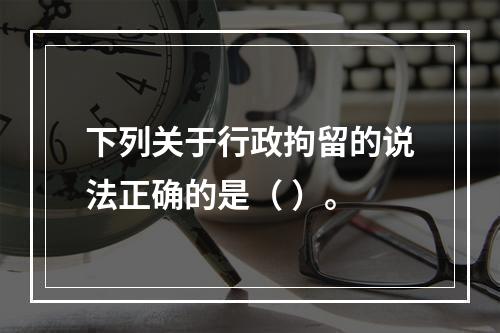 下列关于行政拘留的说法正确的是（）。